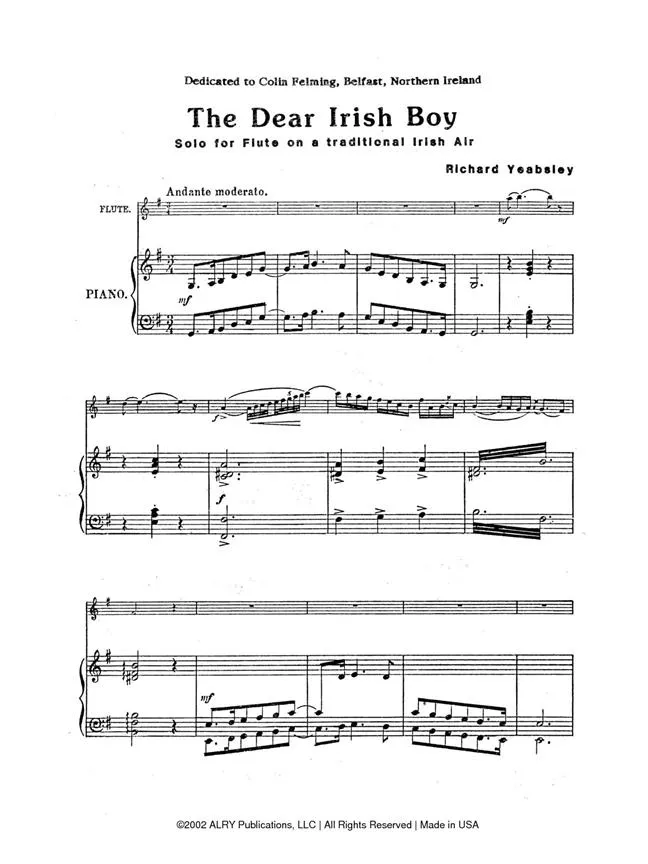 Dedicated to Colin Felming, Belfast, Northern Ireland

The Dear Irish Boy

Solo for Flute on a traditional Irish Air

Richard Yeabsley

Andante moderato.

FLUTE.

PIANO.

mf

mf

f

f

mf

©2002 ALRY Publications, LLC | All Rights Reserved | Made in USA